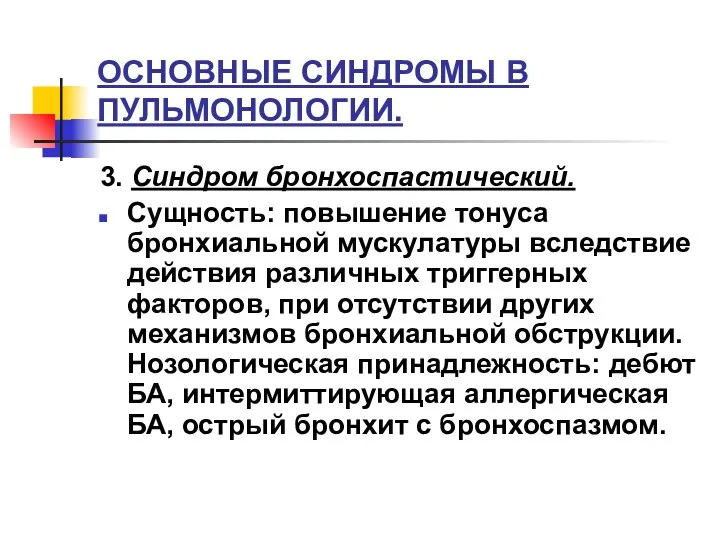 ОСНОВНЫЕ СИНДРОМЫ В ПУЛЬМОНОЛОГИИ.

3. Синдром бронхоспастический.

Сущность: повышение тонуса бронхиальной мускулатуры вследствие действия различных триггерных факторов, при отсутствии других механизмов бронхиальной обструкции. Нозологическая принадлежность: дебют БА, интермиттирующая аллергическая БА, острый бронхит с бронхоспазмом.